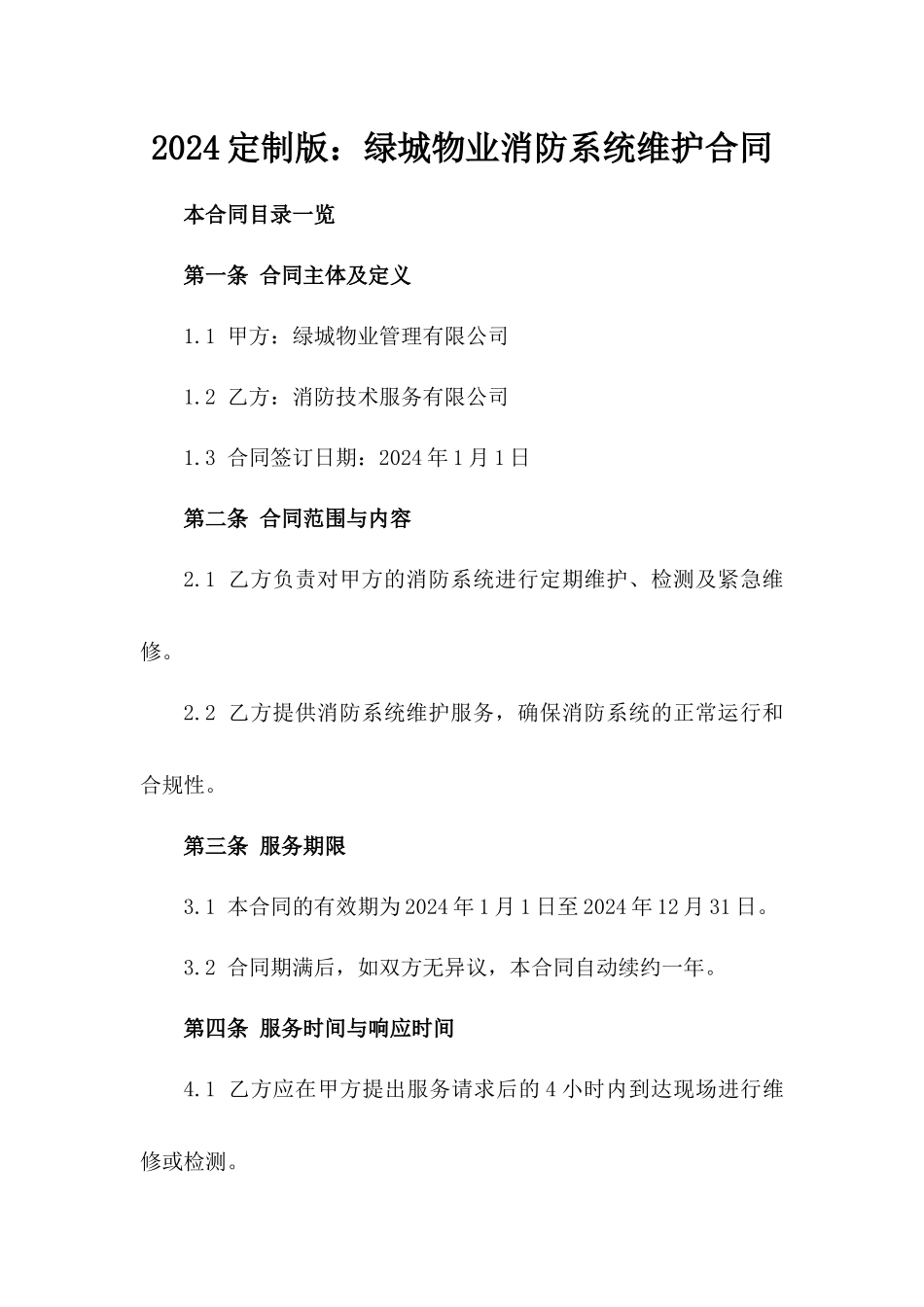 2024定制版：绿城物业消防系统维护合同

本合同目录一览

第一条 合同主体及定义

1.1 甲方：绿城物业管理有限公司

1.2 乙方：消防技术服务有限公司

1.3 合同签订日期：2024年1月1日

第二条 合同范围与内容

2.1 乙方负责对甲方的消防系统进行定期维护、检测及紧急维修。

2.2 乙方提供消防系统维护服务，确保消防系统的正常运行和合规性。

第三条 服务期限

3.1 本合同的有效期为2024年1月1日至2024年12月31日。

3.2 合同期满后，如双方无异议，本合同自动续约一年。

第四条 服务时间与响应时间

4.1 乙方应在甲方提出服务请求后的4小时内到达现场进行维修或检测。